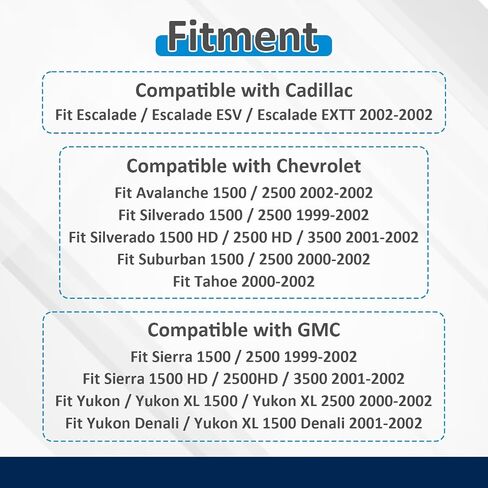 Fitment

Compatible with Cadillac
Fit Escalade / Escalade ESV / Escalade EXTT 2002-2002

Compatible with Chevrolet
Fit Avalanche 1500 / 2500 2002-2002
Fit Silverado 1500 / 2500 1999-2002
Fit Silverado 1500 HD / 2500 HD / 3500 2001-2002
Fit Suburban 1500 / 2500 2000-2002
Fit Tahoe 2000-2002

Compatible with GMC
Fit Sierra 1500 / 2500 1999-2002
Fit Sierra 1500 HD / 2500HD / 3500 2001-2002
Fit Yukon / Yukon XL 1500 / Yukon XL 2500 2000-2002
Fit Yukon Denali / Yukon XL 1500 Denali 2001-2002